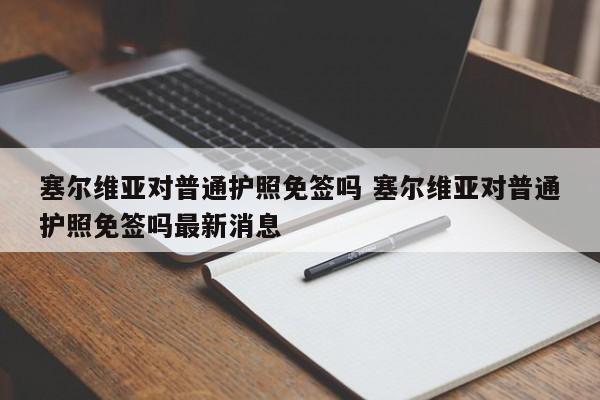 塞尔维亚对普通护照免签吗 塞尔维亚对普通护照免签吗最新消息